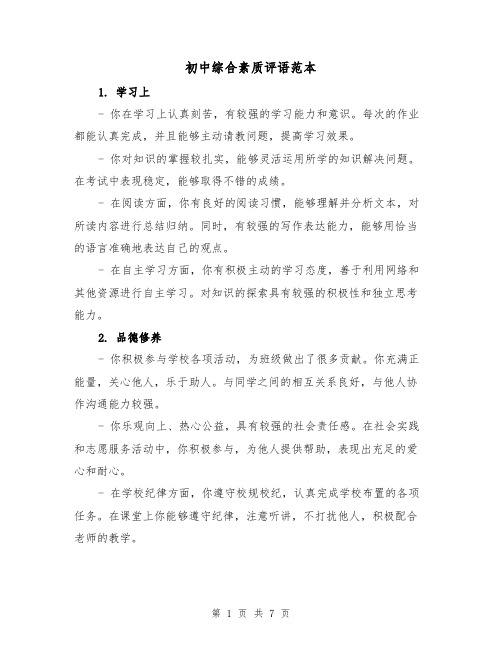 初中综合素质评语范本

1. 学习上

- 你在学习上认真刻苦，有较强的学习能力和意识。每次的作业都能认真完成，并且能够主动请教问题，提高学习效果。

- 你对知识的掌握较扎实，能够灵活运用所学的知识解决问题。在考试中表现稳定，能够取得不错的成绩。

- 在阅读方面，你有良好的阅读习惯，能够理解并分析文本，对所读内容进行总结归纳。同时，有较强的写作表达能力，能够用恰当的语言准确地表达自己的观点。

- 在自主学习方面，你有积极主动的学习态度，善于利用网络和其他资源进行自主学习。对知识的探索具有较强的积极性和独立思考能力。

2. 品德修养

- 你积极参与学校各项活动，为班级做出了很多贡献。你充满正能量，关心他人，乐于助人。与同学之间的相互关系良好，与他人协作沟通能力较强。

- 你乐观向上、热心公益，具有较强的社会责任感。在社会实践和志愿服务活动中，你积极参与，为他人提供帮助，表现出充足的爱心和耐心。

- 在学校纪律方面，你遵守校规校纪，认真完成学校布置的各项任务。在课堂上你能够遵守纪律，注意听讲，不打扰他人，积极配合老师的教学。

第 1 页 共 7 页